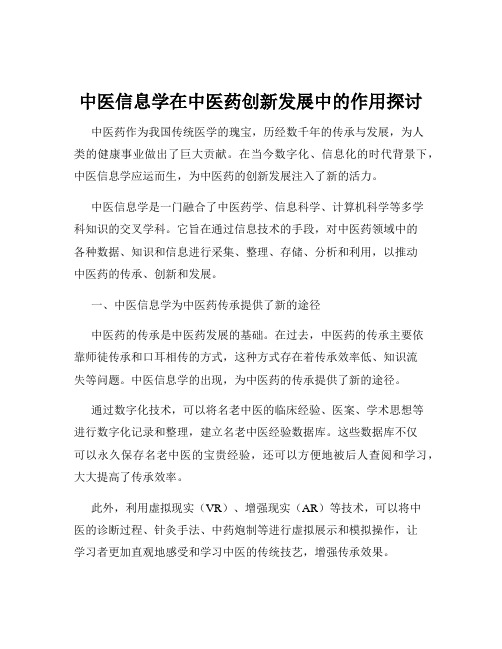 中医信息学在中医药创新发展中的作用探讨

中医药作为我国传统医学的瑰宝，历经数千年的传承与发展，为人类的健康事业做出了巨大贡献。在当今数字化、信息化的时代背景下，中医信息学应运而生，为中医药的创新发展注入了新的活力。

中医信息学是一门融合了中医药学、信息科学、计算机科学等多学科知识的交叉学科。它旨在通过信息技术的手段，对中医药领域中的各种数据、知识和信息进行采集、整理、存储、分析和利用，以推动中医药的传承、创新和发展。

一、中医信息学为中医药传承提供了新的途径

中医药的传承是中医药发展的基础。在过去，中医药的传承主要依靠师徒传承和口耳相传的方式，这种方式存在着传承效率低、知识流失等问题。中医信息学的出现，为中医药的传承提供了新的途径。

通过数字化技术，可以将名老中医的临床经验、医案、学术思想等进行数字化记录和整理，建立名老中医经验数据库。这些数据库不仅可以永久保存名老中医的宝贵经验，还可以方便地被后人查阅和学习，大大提高了传承效率。

此外，利用虚拟现实（VR）、增强现实（AR）等技术，可以将中医的诊断过程、针灸手法、中药炮制等进行虚拟展示和模拟操作，让学习者更加直观地感受和学习中医的传统技艺，增强传承效果。